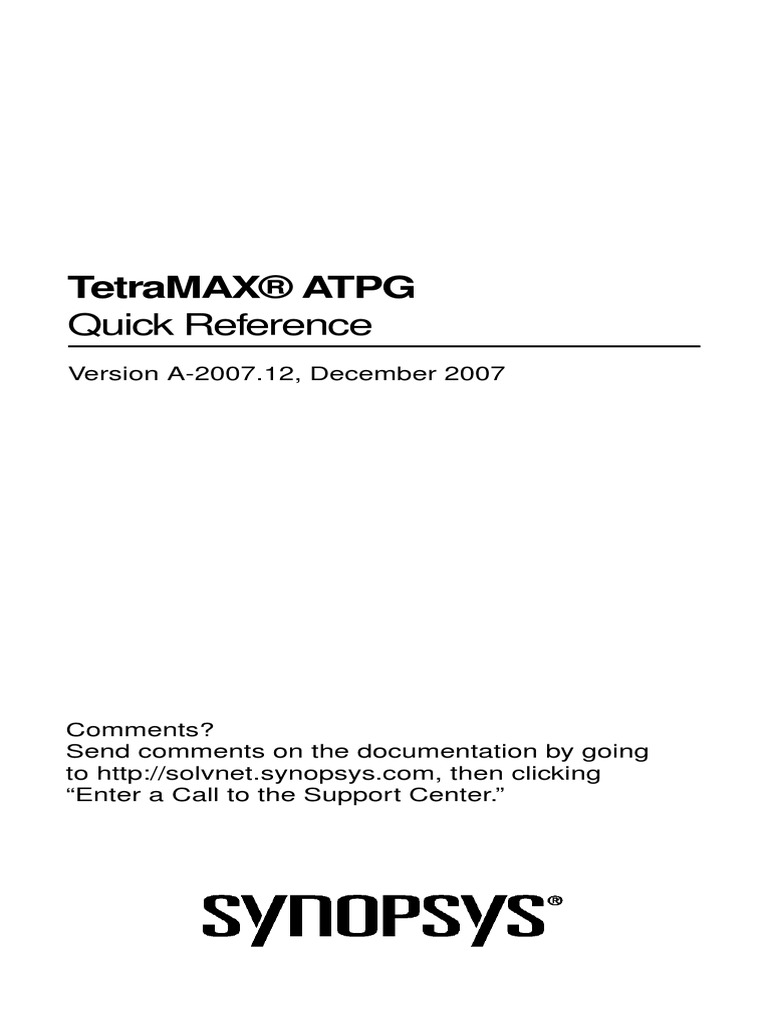 TetraMAX® ATPG
Quick Reference

Version A-2007.12, December 2007

Comments?
Send comments on the documentation by going to http://solvnet.synopsys.com, then clicking "Enter a Call to the Support Center."

SYNOPSYS®